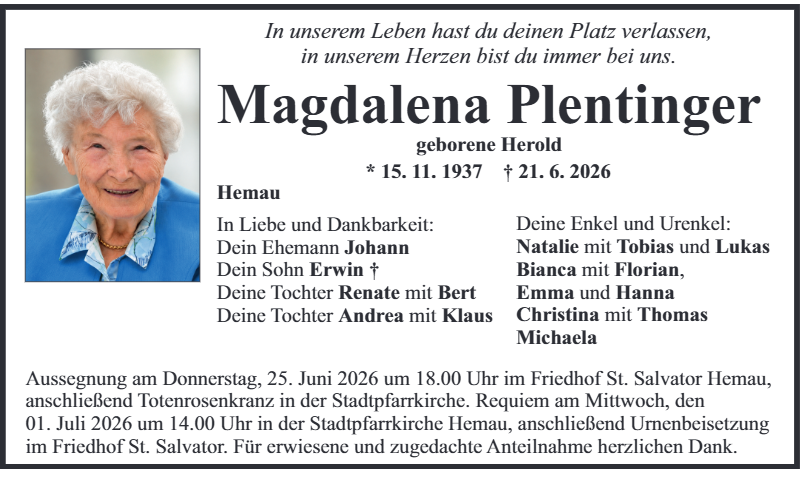 In unserem Leben hast du deinen Platz verlassen,
in unserem Herzen bist du immer bei uns.

Magdalena Plentinger

geborene Herold

* 15. 11. 1937 † 21. 6. 2026

Hemau

In Liebe und Dankbarkeit:
Dein Ehemann Johann
Dein Sohn Erwin †
Deine Tochter Renate mit Bert
Deine Tochter Andrea mit Klaus

Deine Enkel und Urenkel:
Natalie mit Tobias und Lukas
Bianca mit Florian,
Emma und Hanna
Christina mit Thomas
Michaela

Aussegnung am Donnerstag, 25. Juni 2026 um 18.00 Uhr im Friedhof St. Salvator Hemau, anschließend Totenrosenkranz in der Stadtpfarrkirche. Requiem am Mittwoch, den 01. Juli 2026 um 14.00 Uhr in der Stadtpfarrkirche Hemau, anschließend Urnenbeisetzung im Friedhof St. Salvator. Für erwiesene und zugedachte Anteilnahme herzlichen Dank.